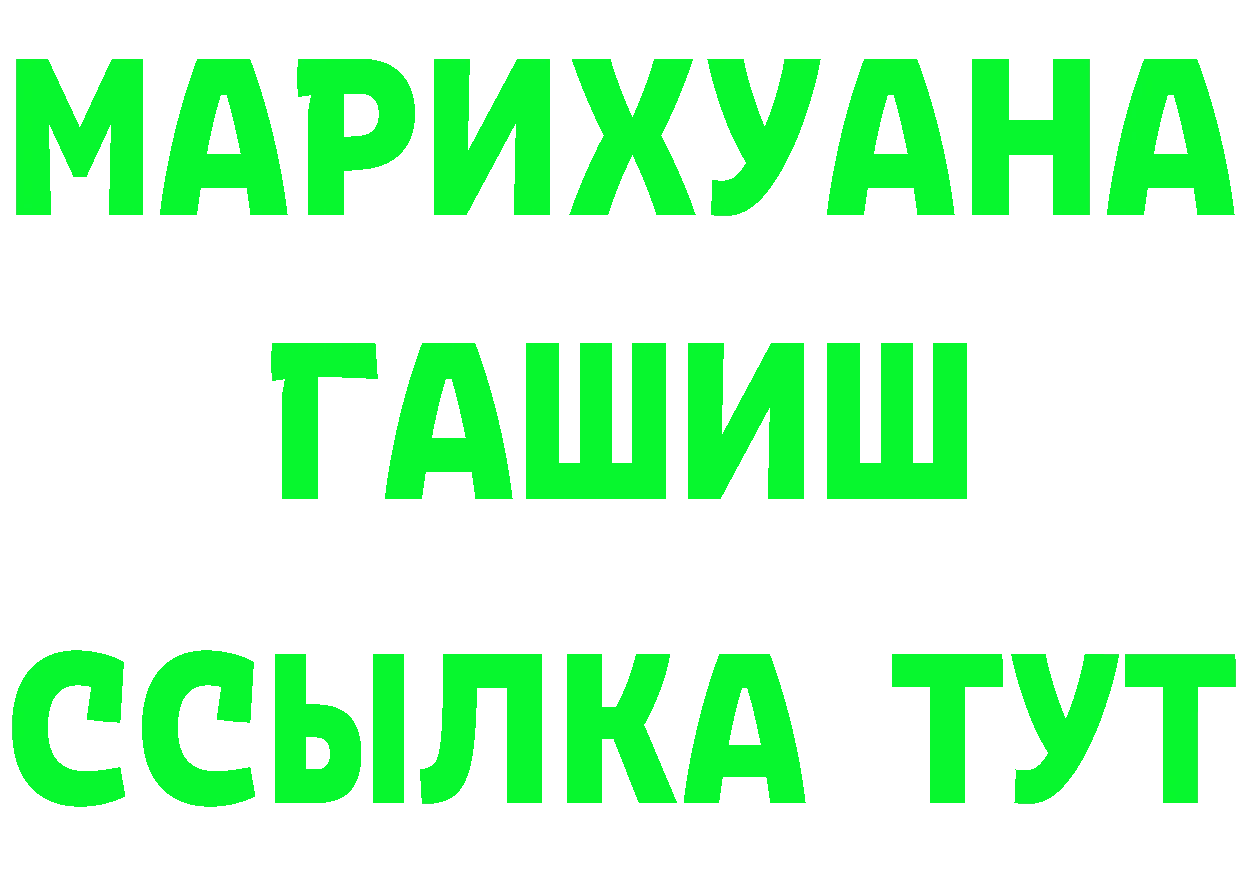 МАРИХУАНА
ГАШИШ
ССЫЛКА ТУТ